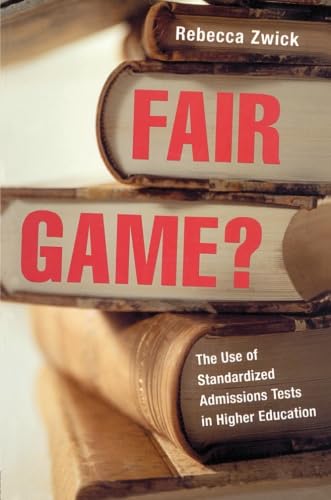 Rebecca Zwick

FAIR GAME?

The Use of Standardized Admissions Tests in Higher Education